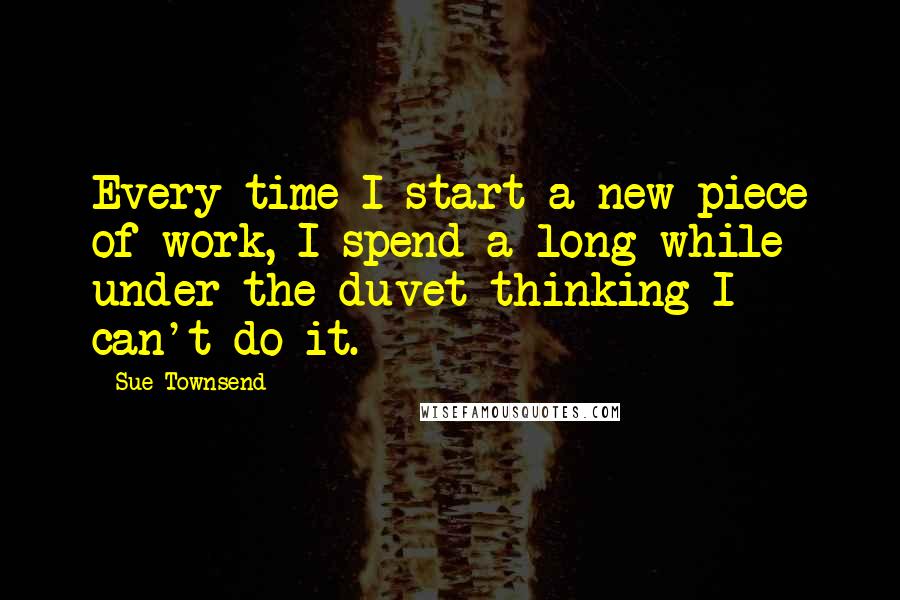 Every time I start a new piece of work, I spend a long while under the duvet thinking I can't do it.

Sue Townsend

WISEFAMOUSQUOTES.COM